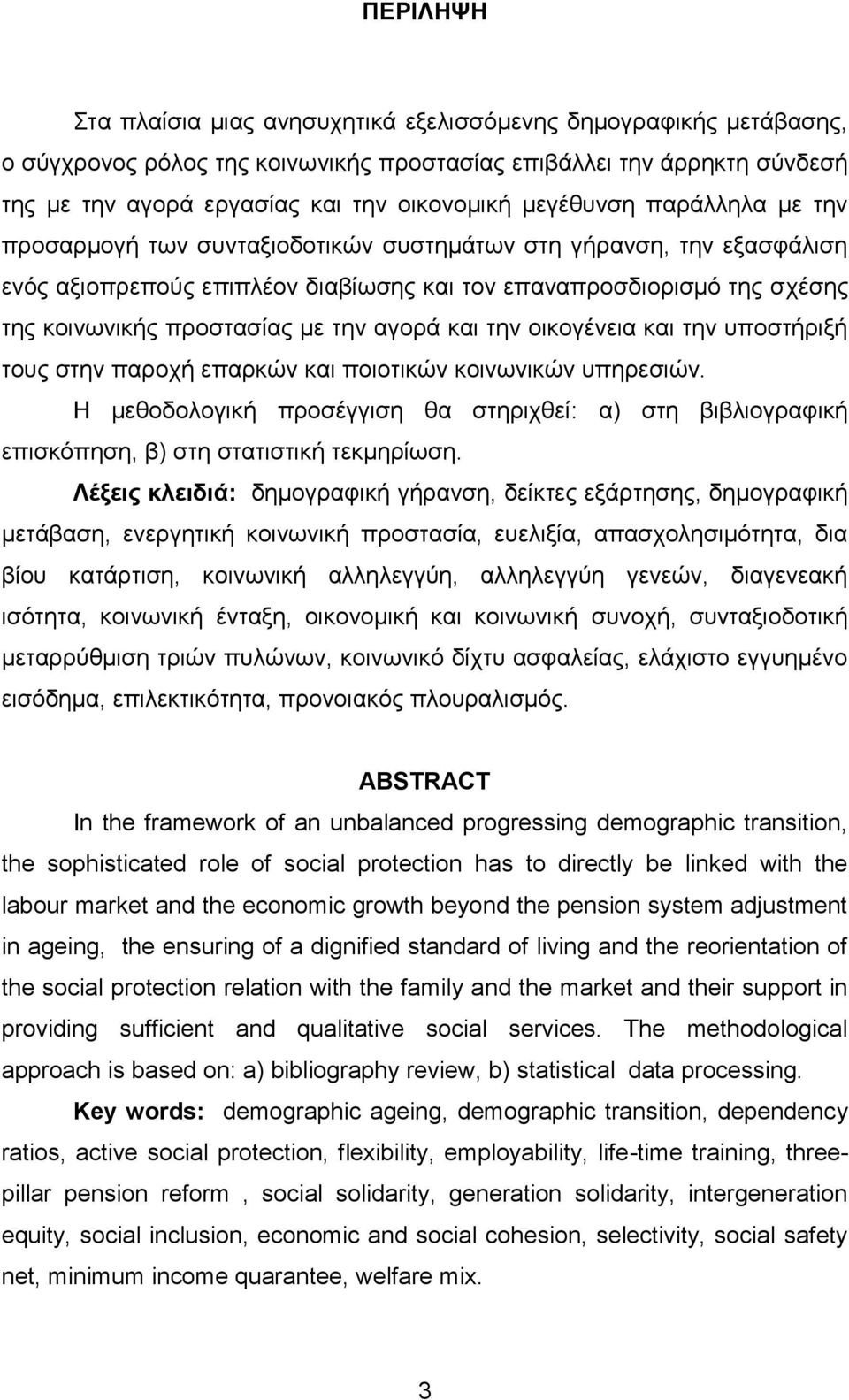 ΠΕΡΙΛΗΨΗ

Στα πλαίσια μιας ανησυχητικά εξελισσόμενης δημογραφικής μετάβασης, ο σύγχρονος ρόλος της κοινωνικής προστασίας επιβάλλει την άρρηκτη σύνδεσή της με την αγορά εργασίας και την οικονομική μεγέθυνση παράλληλα με την προσαρμογή των συνταξιοδοτικών συστημάτων στη γήρανση, την εξασφάλιση ενός αξιοπρεπούς επιπλέον διαβίωσης και τον επαναπροσδιορισμό της σχέσης της κοινωνικής προστασίας με την αγορά και την οικογένεια και την υποστήριξή τους στην παροχή επαρκών και ποιοτικών κοινωνικών υπηρεσιών.

Η μεθοδολογική προσέγγιση θα στηριχθεί: α) στη βιβλιογραφική επισκόπηση, β) στη στατιστική τεκμηρίωση.

Λέξεις κλειδιά: δημογραφική γήρανση, δείκτες εξάρτησης, δημογραφική μετάβαση, ενεργητική κοινωνική προστασία, ευελιξία, απασχολησιμότητα, δια βίου κατάρτιση, κοινωνική αλληλεγγύη, αλληλεγγύη γενεών, διαγενεακή ισότητα, κοινωνική ένταξη, οικονομική και κοινωνική συνοχή, συνταξιοδοτική μεταρρύθμιση τριών πυλώνων, κοινωνικό δίχτυ ασφαλείας, ελάχιστο εγγυημένο εισόδημα, επιλεκτικότητα, προνοιακός πλουραλισμός.

ABSTRACT

In the framework of an unbalanced progressing demographic transition, the sophisticated role of social protection has to directly be linked with the labour market and the economic growth beyond the pension system adjustment in ageing, the ensuring of a dignified standard of living and the reorientation of the social protection relation with the family and the market and their support in providing sufficient and qualitative social services. The methodological approach is based on: a) bibliography review, b) statistical data processing.

Key words: demographic ageing, demographic transition, dependency ratios, active social protection, flexibility, employability, life-time training, three-pillar pension reform , social solidarity, generation solidarity, intergeneration equity, social inclusion, economic and social cohesion, selectivity, social safety net, minimum income quarantee, welfare mix.

3